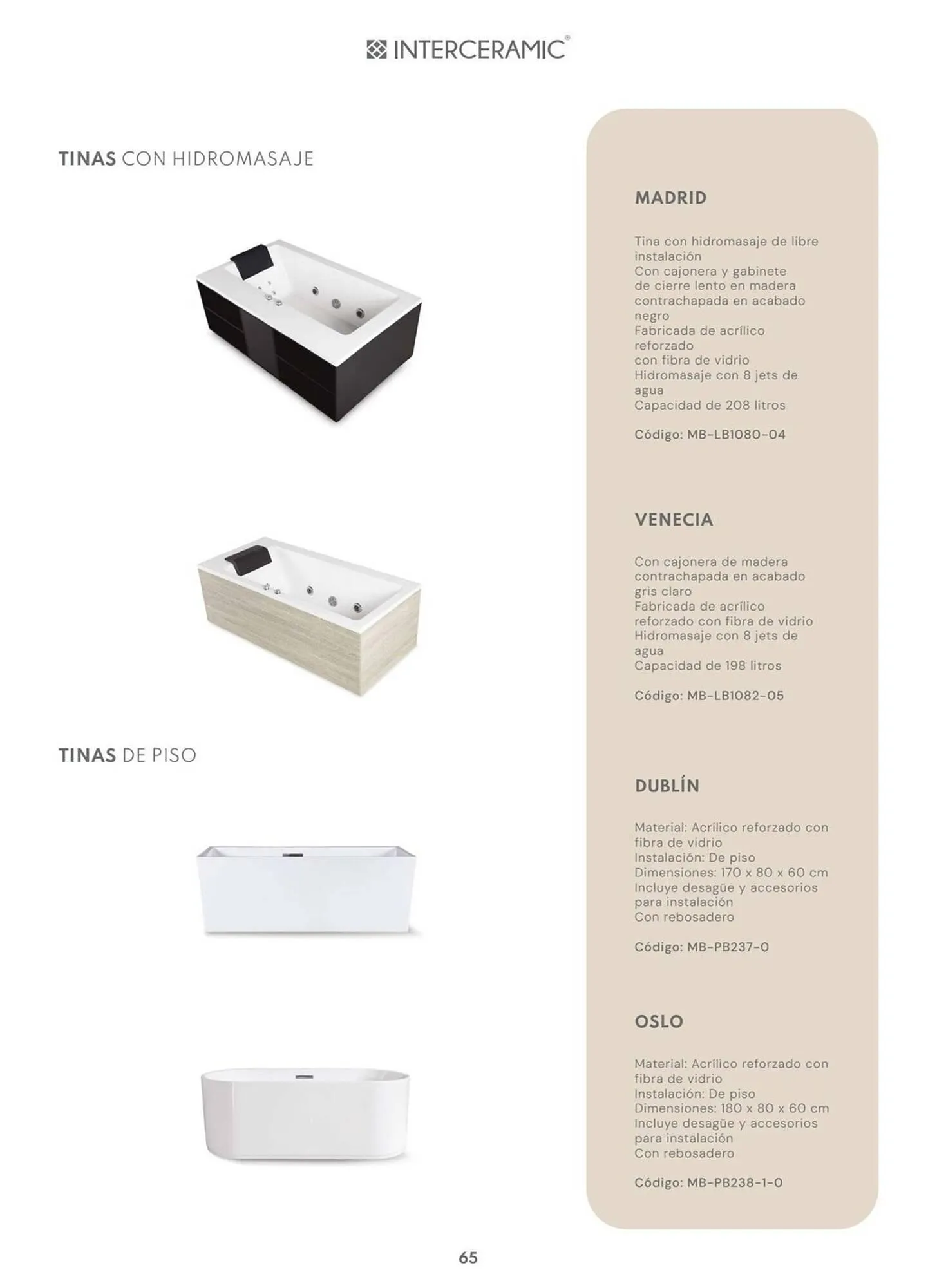 INTERCERAMIC®

TINAS CON HIDROMASAJE

TINAS DE PISO

MADRID

Tina con hidromasaje de libre instalación
Con cajonera y gabinete de cierre lento en madera contrachapada en acabado negro
Fabricada de acrílico reforzado con fibra de vidrio
Hidromasaje con 8 jets de agua
Capacidad de 208 litros

Código: MB-LB1080-04

VENECIA

Con cajonera de madera contrachapada en acabado gris claro
Fabricada de acrílico reforzado con fibra de vidrio
Hidromasaje con 8 jets de agua
Capacidad de 198 litros

Código: MB-LB1082-05

DUBLÍN

Material: Acrílico reforzado con fibra de vidrio
Instalación: De piso
Dimensiones: 170 x 80 x 60 cm
Incluye desagüe y accesorios para instalación
Con rebosadero

Código: MB-PB237-0

OSLO

Material: Acrílico reforzado con fibra de vidrio
Instalación: De piso
Dimensiones: 180 x 80 x 60 cm
Incluye desagüe y accesorios para instalación
Con rebosadero

Código: MB-PB238-1-0

65